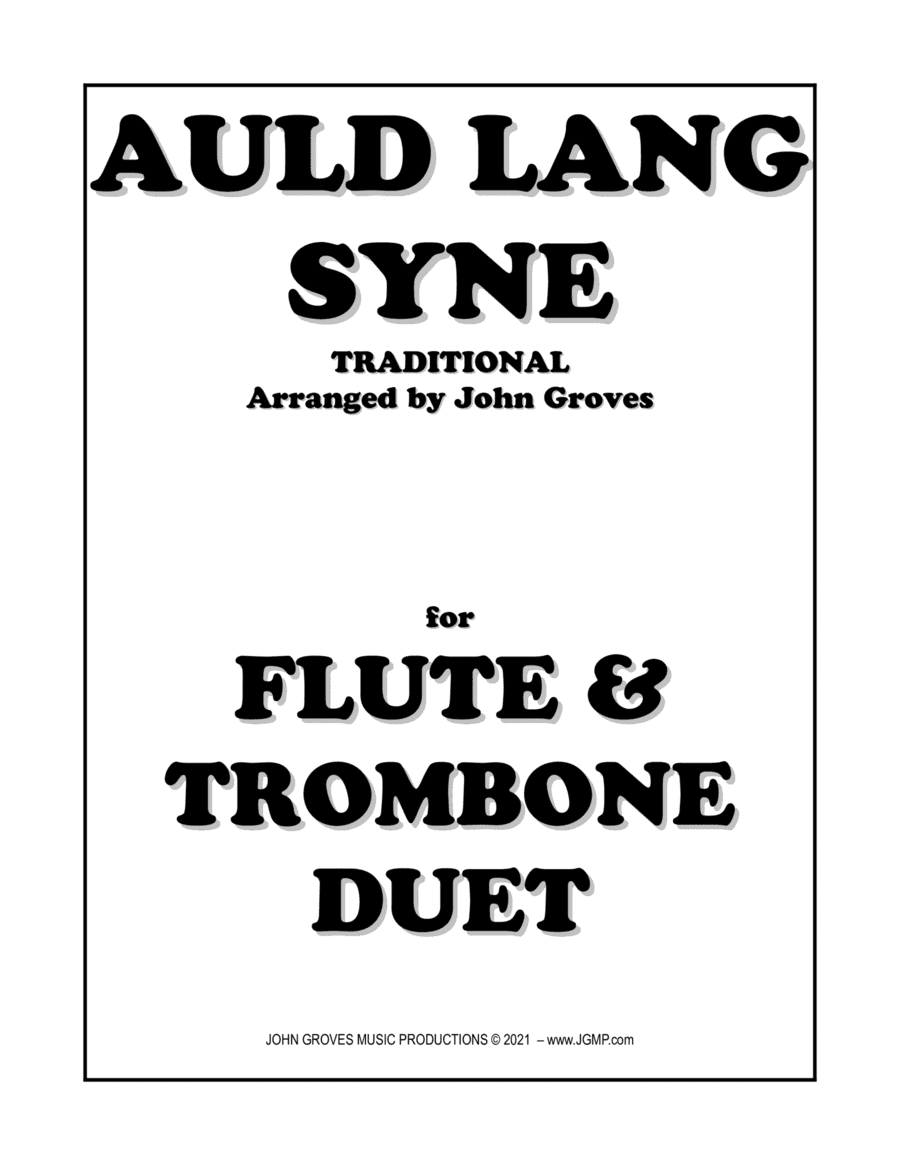 AULD LANG SYNE

TRADITIONAL
Arranged by John Groves

for

FLUTE & TROMBONE DUET

JOHN GROVES MUSIC PRODUCTIONS © 2021 – www.JGMP.com